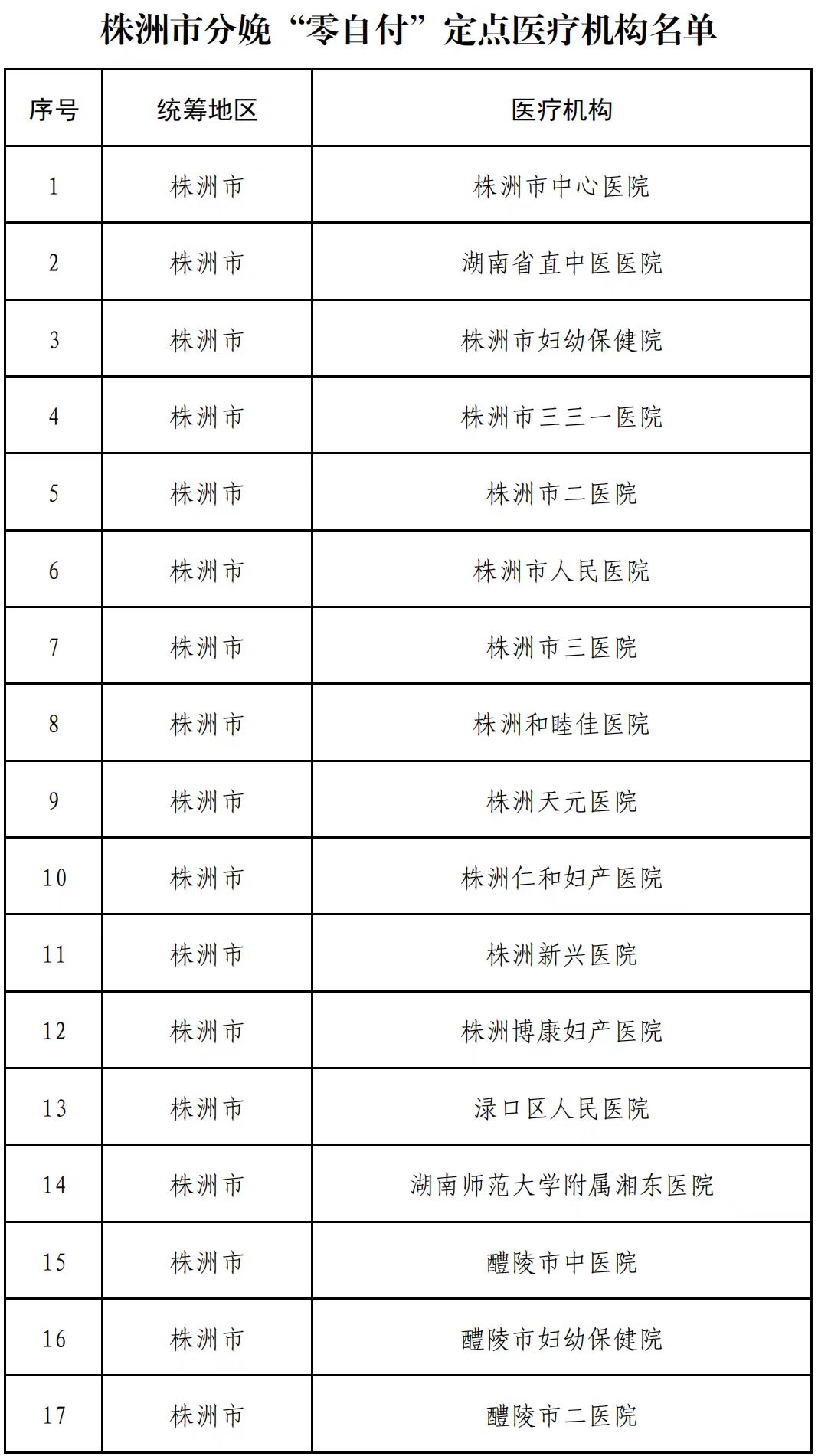 株洲市分娩“零自付”定点医疗机构名单

| 序号 | 统筹地区 | 医疗机构 |
|---|---|---|
| 1 | 株洲市 | 株洲市中心医院 |
| 2 | 株洲市 | 湖南省直中医医院 |
| 3 | 株洲市 | 株洲市妇幼保健院 |
| 4 | 株洲市 | 株洲市三三一医院 |
| 5 | 株洲市 | 株洲市二医院 |
| 6 | 株洲市 | 株洲市人民医院 |
| 7 | 株洲市 | 株洲市三医院 |
| 8 | 株洲市 | 株洲和睦佳医院 |
| 9 | 株洲市 | 株洲天元医院 |
| 10 | 株洲市 | 株洲仁和妇产医院 |
| 11 | 株洲市 | 株洲新兴医院 |
| 12 | 株洲市 | 株洲博康妇产医院 |
| 13 | 株洲市 | 渌口区人民医院 |
| 14 | 株洲市 | 湖南师范大学附属湘东医院 |
| 15 | 株洲市 | 醴陵市中医院 |
| 16 | 株洲市 | 醴陵市妇幼保健院 |
| 17 | 株洲市 | 醴陵市二医院 |